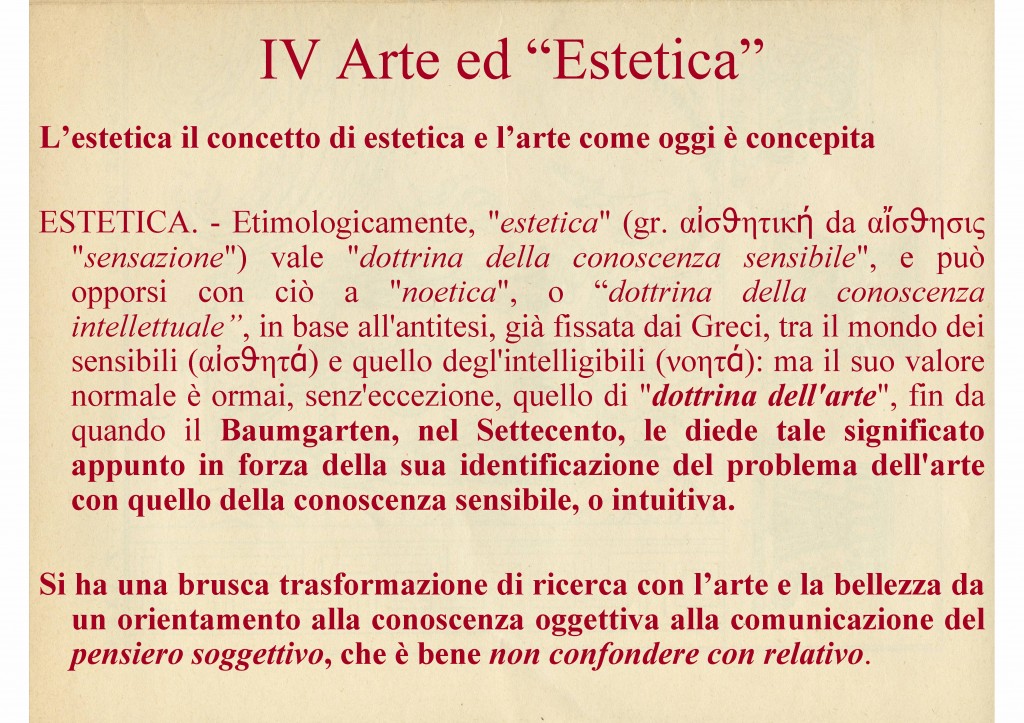 IV Arte ed “Estetica”

L’estetica il concetto di estetica e l’arte come oggi è concepita

ESTETICA. - Etimologicamente, "estetica" (gr. αἰσθητική da αἴσθησις "sensazione") vale "dottrina della conoscenza sensibile", e può opporsi con ciò a "noetica", o “dottrina della conoscenza intellettuale”, in base all'antitesi, già fissata dai Greci, tra il mondo dei sensibili (αἰσθητά) e quello degl'intelligibili (νοητά): ma il suo valore normale è ormai, senz'eccezione, quello di "dottrina dell'arte", fin da quando il Baumgarten, nel Settecento, le diede tale significato appunto in forza della sua identificazione del problema dell'arte con quello della conoscenza sensibile, o intuitiva.

Si ha una brusca trasformazione di ricerca con l’arte e la bellezza da un orientamento alla conoscenza oggettiva alla comunicazione del pensiero soggettivo, che è bene non confondere con relativo.